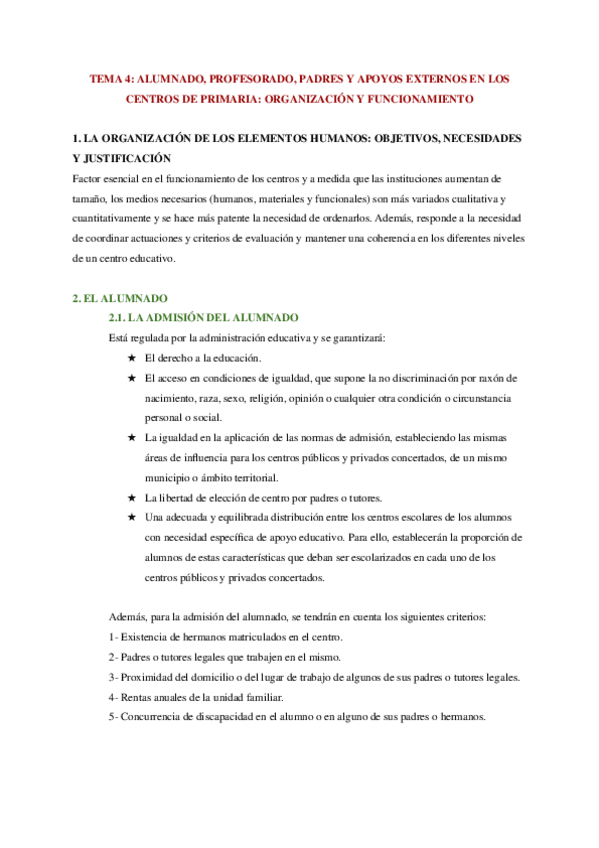 TEMA 4: ALUMNADO, PROFESORADO, PADRES Y APOYOS EXTERNOS EN LOS CENTROS DE PRIMARIA: ORGANIZACIÓN Y FUNCIONAMIENTO

1. LA ORGANIZACIÓN DE LOS ELEMENTOS HUMANOS: OBJETIVOS, NECESIDADES Y JUSTIFICACIÓN

Factor esencial en el funcionamiento de los centros y a medida que las instituciones aumentan de tamaño, los medios necesarios (humanos, materiales y funcionales) son más variados cualitativa y cuantitativamente y se hace más patente la necesidad de ordenarlos. Además, responde a la necesidad de coordinar actuaciones y criterios de evaluación y mantener una coherencia en los diferentes niveles de un centro educativo.

2. EL ALUMNADO

2.1. LA ADMISIÓN DEL ALUMNADO

Está regulada por la administración educativa y se garantizará:

★ El derecho a la educación.

★ El acceso en condiciones de igualdad, que supone la no discriminación por raxón de nacimiento, raza, sexo, religión, opinión o cualquier otra condición o circunstancia personal o social.

★ La igualdad en la aplicación de las normas de admisión, estableciendo las mismas áreas de influencia para los centros públicos y privados concertados, de un mismo municipio o ámbito territorial.

★ La libertad de elección de centro por padres o tutores.

★ Una adecuada y equilibrada distribución entre los centros escolares de los alumnos con necesidad específica de apoyo educativo. Para ello, establecerán la proporción de alumnos de estas características que deban ser escolarizados en cada uno de los centros públicos y privados concertados.

Además, para la admisión del alumnado, se tendrán en cuenta los siguientes criterios:

1- Existencia de hermanos matriculados en el centro.

2- Padres o tutores legales que trabajen en el mismo.

3- Proximidad del domicilio o del lugar de trabajo de algunos de sus padres o tutores legales.

4- Rentas anuales de la unidad familiar.

5- Concurrencia de discapacidad en el alumno o en alguno de sus padres o hermanos.